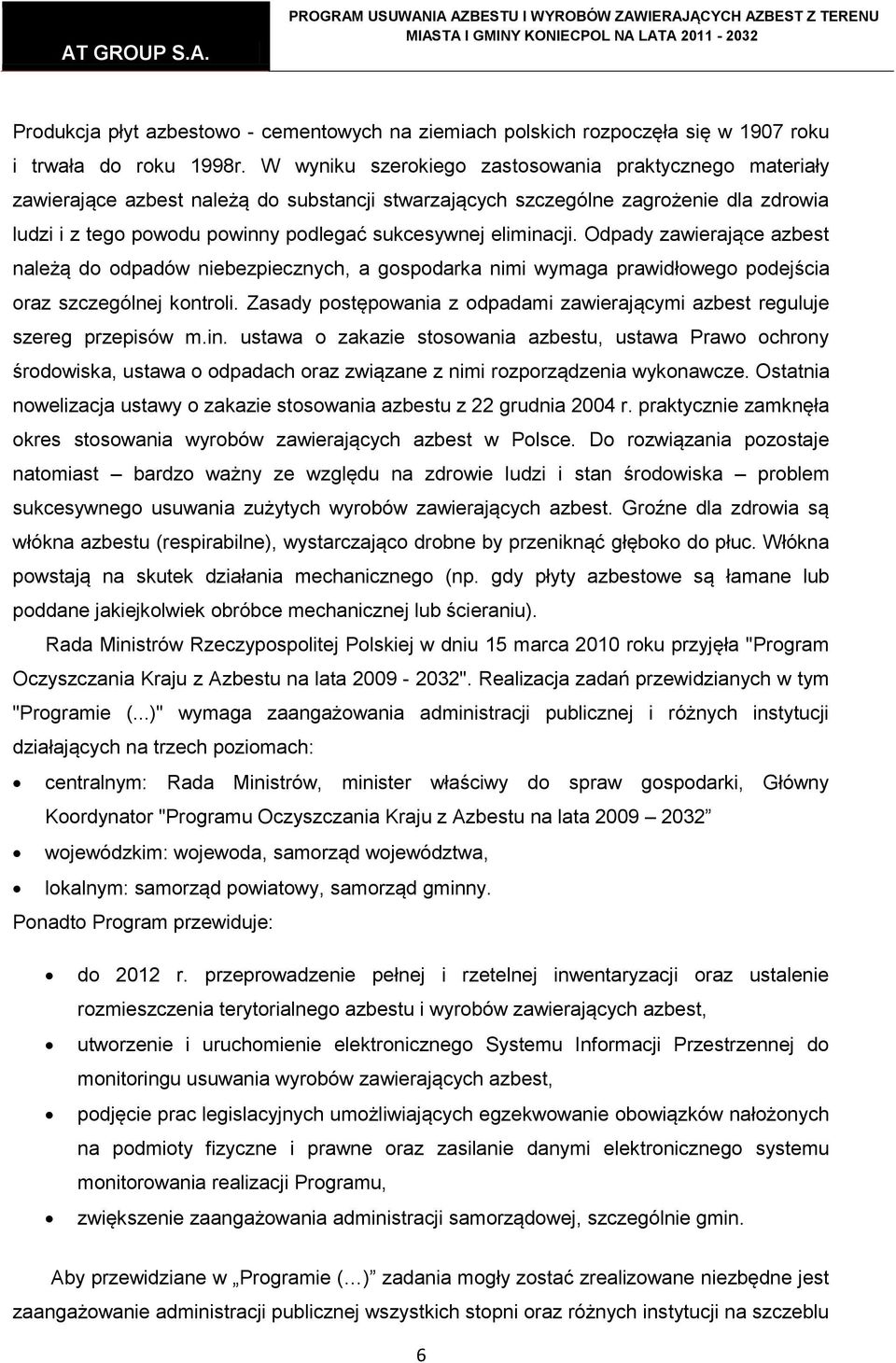 AT GROUP S.A.

PROGRAM USUWANIA AZBESTU I WYROBÓW ZAWIERAJĄCYCH AZBEST Z TERENU MIASTA I GMINY KONIECPOL NA LATA 2011 - 2032

Produkcja płyt azbestowo - cementowych na ziemiach polskich rozpoczęła się w 1907 roku i trwała do roku 1998r. W wyniku szerokiego zastosowania praktycznego materiały zawierające azbest należą do substancji stwarzających szczególne zagrożenie dla zdrowia ludzi i z tego powodu powinny podlegać sukcesywnej eliminacji. Odpady zawierające azbest należą do odpadów niebezpiecznych, a gospodarka nimi wymaga prawidłowego podejścia oraz szczególnej kontroli. Zasady postępowania z odpadami zawierającymi azbest reguluje szereg przepisów m.in. ustawa o zakazie stosowania azbestu, ustawa Prawo ochrony środowiska, ustawa o odpadach oraz związane z nimi rozporządzenia wykonawcze. Ostatnia nowelizacja ustawy o zakazie stosowania azbestu z 22 grudnia 2004 r. praktycznie zamknęła okres stosowania wyrobów zawierających azbest w Polsce. Do rozwiązania pozostaje natomiast – bardzo ważny ze względu na zdrowie ludzi i stan środowiska – problem sukcesywnego usuwania zużytych wyrobów zawierających azbest. Groźne dla zdrowia są włókna azbestu (respirabilne), wystarczająco drobne by przeniknąć głęboko do płuc. Włókna powstają na skutek działania mechanicznego (np. gdy płyty azbestowe są łamane lub poddane jakiejkolwiek obróbce mechanicznej lub ścieraniu).

Rada Ministrów Rzeczypospolitej Polskiej w dniu 15 marca 2010 roku przyjęła "Program Oczyszczania Kraju z Azbestu na lata 2009 - 2032". Realizacja zadań przewidzianych w tym "Programie (...)" wymaga zaangażowania administracji publicznej i różnych instytucji działających na trzech poziomach:

• centralnym: Rada Ministrów, minister właściwy do spraw gospodarki, Główny Koordynator "Programu Oczyszczania Kraju z Azbestu na lata 2009 – 2032”
• wojewódzkim: wojewoda, samorząd województwa,
• lokalnym: samorząd powiatowy, samorząd gminny.

Ponadto Program przewiduje:

• do 2012 r. przeprowadzenie pełnej i rzetelnej inwentaryzacji oraz ustalenie rozmieszczenia terytorialnego azbestu i wyrobów zawierających azbest,
• utworzenie i uruchomienie elektronicznego Systemu Informacji Przestrzennej do monitoringu usuwania wyrobów zawierających azbest,
• podjęcie prac legislacyjnych umożliwiających egzekwowanie obowiązków nałożonych na podmioty fizyczne i prawne oraz zasilanie danymi elektronicznego systemu monitorowania realizacji Programu,
• zwiększenie zaangażowania administracji samorządowej, szczególnie gmin.

Aby przewidziane w „Programie (…)” zadania mogły zostać zrealizowane niezbędne jest zaangażowanie administracji publicznej wszystkich stopni oraz różnych instytucji na szczeblu

6